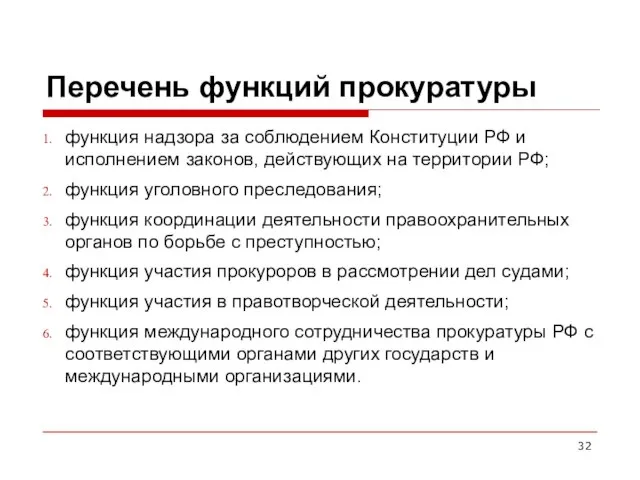 Перечень функций прокуратуры

1. функция надзора за соблюдением Конституции РФ и исполнением законов, действующих на территории РФ;
2. функция уголовного преследования;
3. функция координации деятельности правоохранительных органов по борьбе с преступностью;
4. функция участия прокуроров в рассмотрении дел судами;
5. функция участия в правотворческой деятельности;
6. функция международного сотрудничества прокуратуры РФ с соответствующими органами других государств и международными организациями.

32